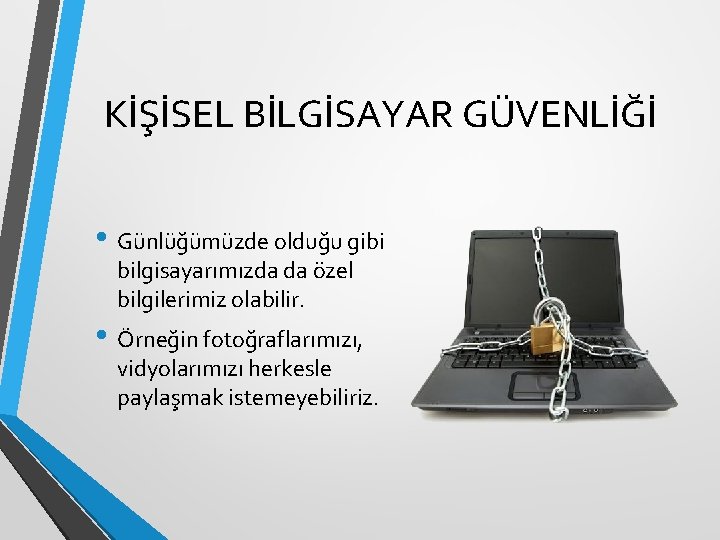 KİŞİSEL BİLGİSAYAR GÜVENLİĞİ

• Günlüğümüzde olduğu gibi bilgisayarımızda da özel bilgilerimiz olabilir.

• Örneğin fotoğraflarımızı, vidyolarımızı herkesle paylaşmak istemeyebiliriz.